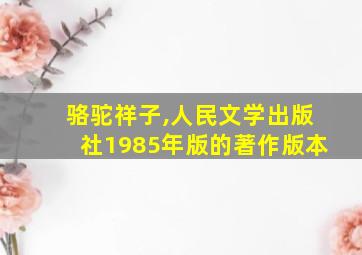 骆驼祥子,人民文学出版社1985年版的著作版本